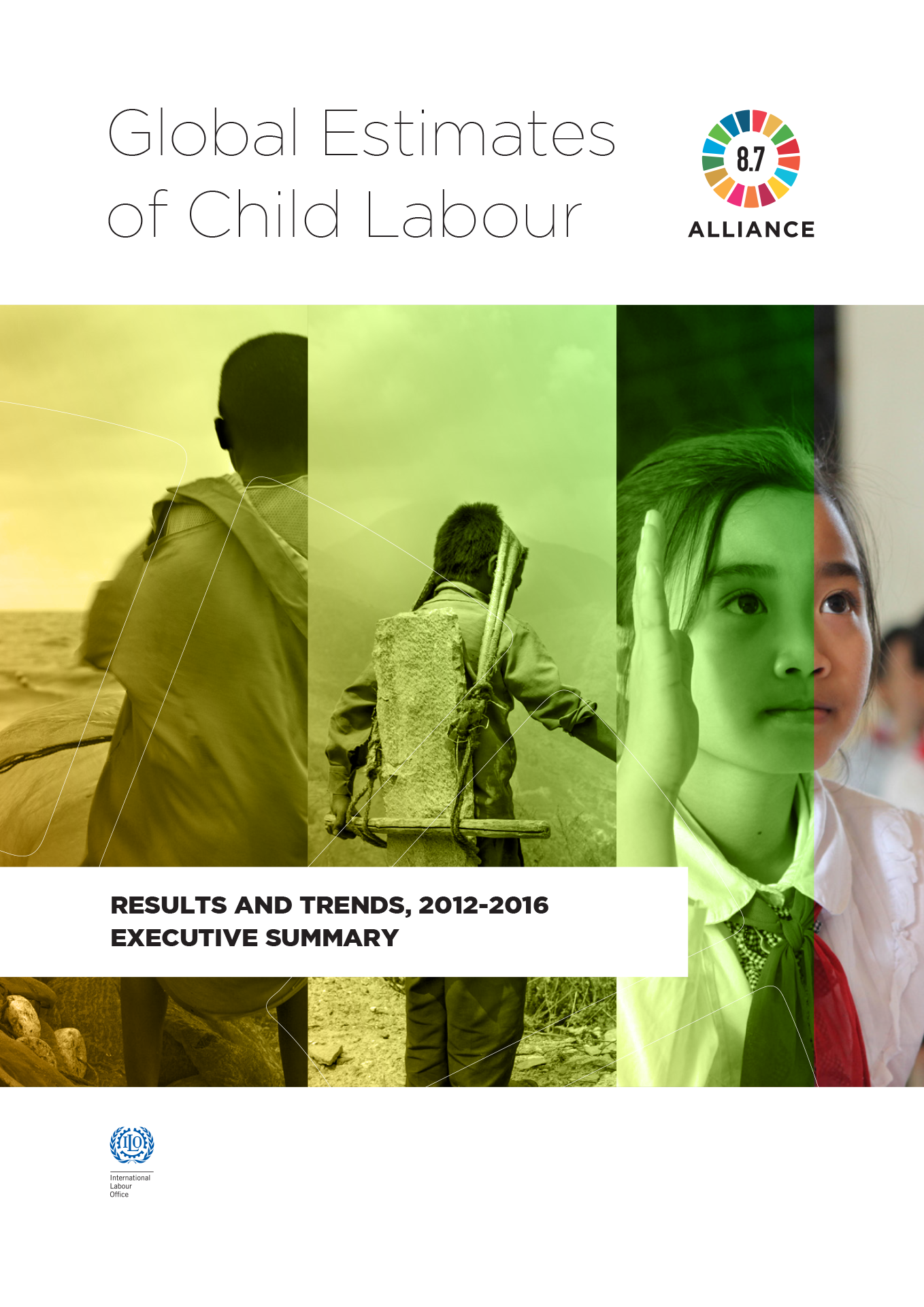 Global Estimates of Child Labour

8.7
ALLIANCE

RESULTS AND TRENDS, 2012-2016
EXECUTIVE SUMMARY

ILO
International
Labour
Office